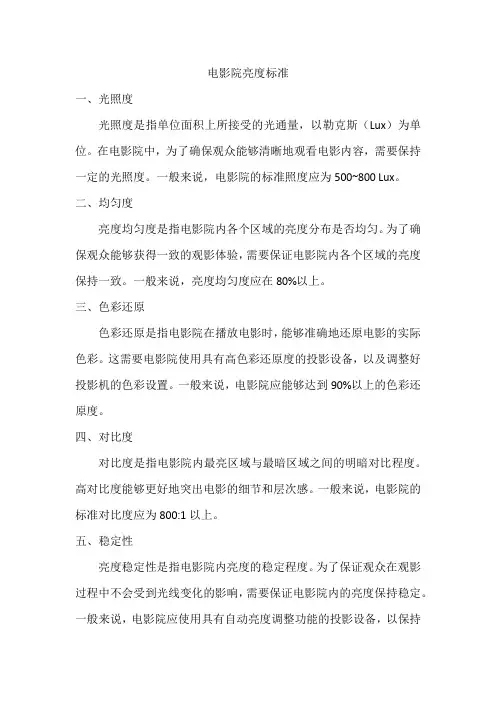 电影院亮度标准

一、光照度

光照度是指单位面积上所接受的光通量，以勒克斯（Lux）为单位。在电影院中，为了确保观众能够清晰地观看电影内容，需要保持一定的光照度。一般来说，电影院的标准照度应为 500~800 Lux。

二、均匀度

亮度均匀度是指电影院内各个区域的亮度分布是否均匀。为了确保观众能够获得一致的观影体验，需要保证电影院内各个区域的亮度保持一致。一般来说，亮度均匀度应在 80%以上。

三、色彩还原

色彩还原是指电影院在播放电影时，能够准确地还原电影的实际色彩。这需要电影院使用具有高色彩还原度的投影设备，以及调整好投影机的色彩设置。一般来说，电影院应能够达到 90%以上的色彩还原度。

四、对比度

对比度是指电影院内最亮区域与最暗区域之间的明暗对比程度。高对比度能够更好地突出电影的细节和层次感。一般来说，电影院的标准对比度应为 800:1 以上。

五、稳定性

亮度稳定性是指电影院内亮度的稳定程度。为了保证观众在观影过程中不会受到光线变化的影响，需要保证电影院内的亮度保持稳定。一般来说，电影院应使用具有自动亮度调整功能的投影设备，以保持